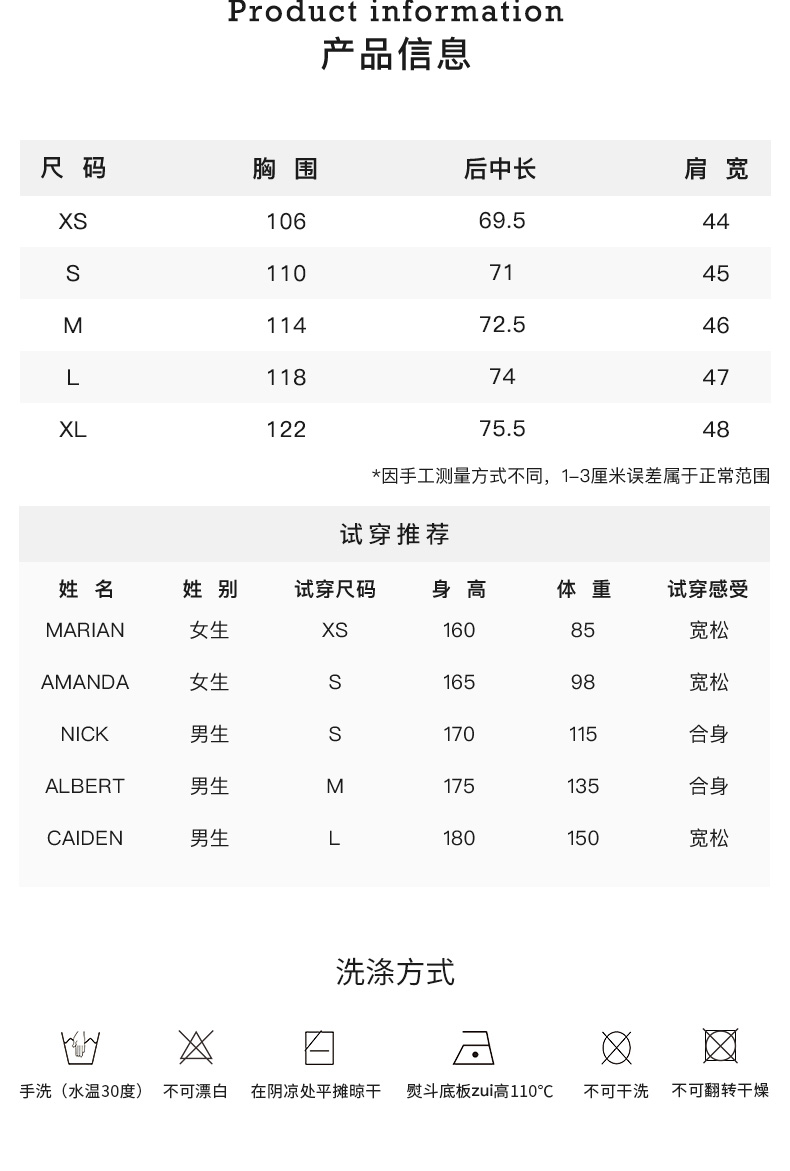 Product information
产品信息

| 尺 码 | 胸 围 | 后中长 | 肩 宽 |
|---|---|---|---|
| XS | 106 | 69.5 | 44 |
| S | 110 | 71 | 45 |
| M | 114 | 72.5 | 46 |
| L | 118 | 74 | 47 |
| XL | 122 | 75.5 | 48 |

*因手工测量方式不同，1-3厘米误差属于正常范围

试穿推荐

| 姓 名 | 姓 别 | 试穿尺码 | 身 高 | 体 重 | 试穿感受 |
|---|---|---|---|---|---|
| MARIAN | 女生 | XS | 160 | 85 | 宽松 |
| AMANDA | 女生 | S | 165 | 98 | 宽松 |
| NICK | 男生 | S | 170 | 115 | 合身 |
| ALBERT | 男生 | M | 175 | 135 | 合身 |
| CAIDEN | 男生 | L | 180 | 150 | 宽松 |

洗涤方式

手洗（水温30度） 不可漂白 在阴凉处平摊晾干 熨斗底板zui高110°C 不可干洗 不可翻转干燥